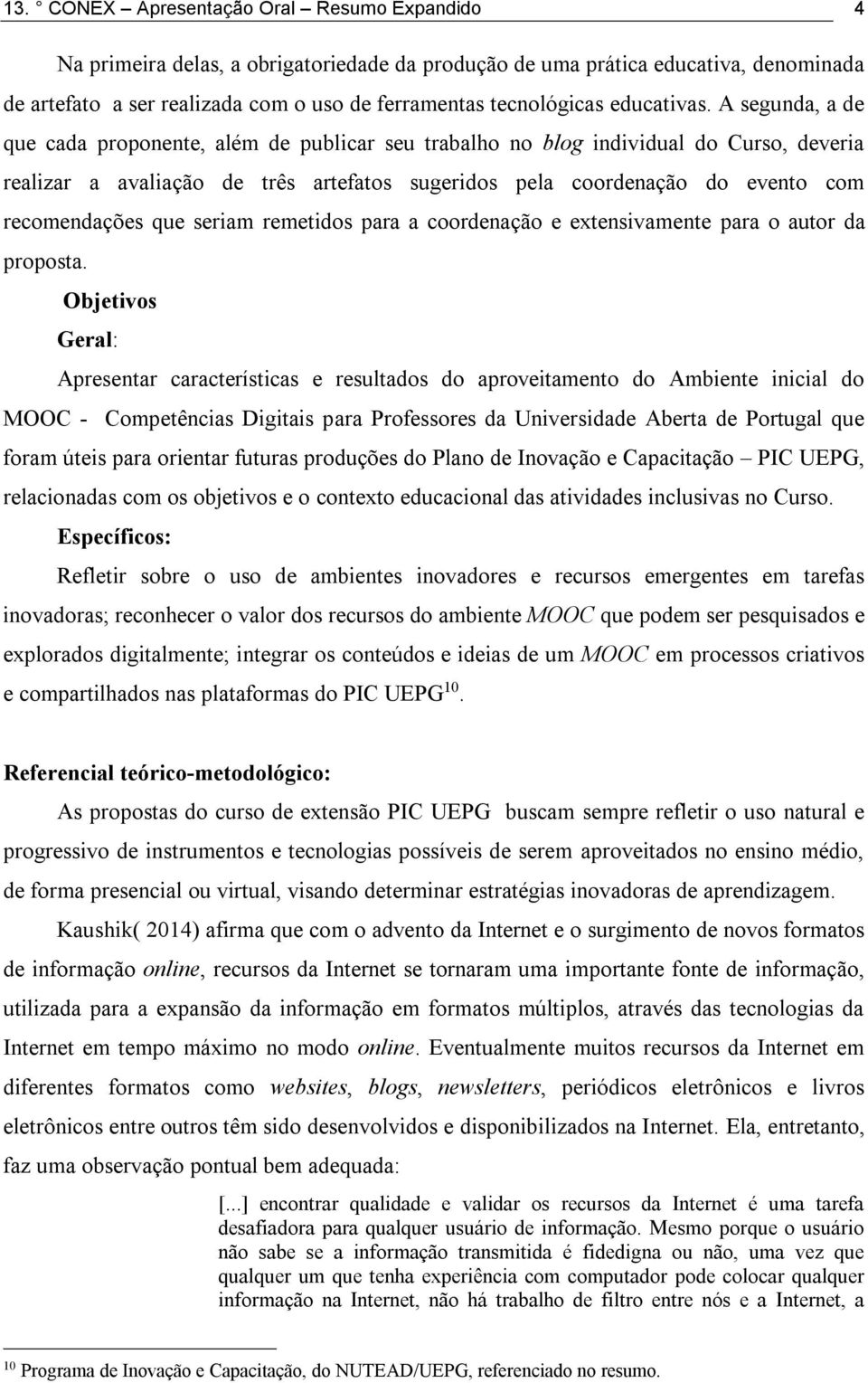 13. CONEX – Apresentação Oral – Resumo Expandido 4

Na primeira delas, a obrigatoriedade da produção de uma prática educativa, denominada de artefato a ser realizada com o uso de ferramentas tecnológicas educativas. A segunda, a de que cada proponente, além de publicar seu trabalho no blog individual do Curso, deveria realizar a avaliação de três artefatos sugeridos pela coordenação do evento com recomendações que seriam remetidos para a coordenação e extensivamente para o autor da proposta.

Objetivos

Geral:

Apresentar características e resultados do aproveitamento do Ambiente inicial do MOOC - Competências Digitais para Professores da Universidade Aberta de Portugal que foram úteis para orientar futuras produções do Plano de Inovação e Capacitação – PIC UEPG, relacionadas com os objetivos e o contexto educacional das atividades inclusivas no Curso.

Específicos:

Refletir sobre o uso de ambientes inovadores e recursos emergentes em tarefas inovadoras; reconhecer o valor dos recursos do ambiente MOOC que podem ser pesquisados e explorados digitalmente; integrar os conteúdos e ideias de um MOOC em processos criativos e compartilhados nas plataformas do PIC UEPG$^{10}$.

Referencial teórico-metodológico:

As propostas do curso de extensão PIC UEPG buscam sempre refletir o uso natural e progressivo de instrumentos e tecnologias possíveis de serem aproveitados no ensino médio, de forma presencial ou virtual, visando determinar estratégias inovadoras de aprendizagem.

Kaushik( 2014) afirma que com o advento da Internet e o surgimento de novos formatos de informação online, recursos da Internet se tornaram uma importante fonte de informação, utilizada para a expansão da informação em formatos múltiplos, através das tecnologias da Internet em tempo máximo no modo online. Eventualmente muitos recursos da Internet em diferentes formatos como websites, blogs, newsletters, periódicos eletrônicos e livros eletrônicos entre outros têm sido desenvolvidos e disponibilizados na Internet. Ela, entretanto, faz uma observação pontual bem adequada:

[...] encontrar qualidade e validar os recursos da Internet é uma tarefa desafiadora para qualquer usuário de informação. Mesmo porque o usuário não sabe se a informação transmitida é fidedigna ou não, uma vez que qualquer um que tenha experiência com computador pode colocar qualquer informação na Internet, não há trabalho de filtro entre nós e a Internet, a

$^{10}$ Programa de Inovação e Capacitação, do NUTEAD/UEPG, referenciado no resumo.